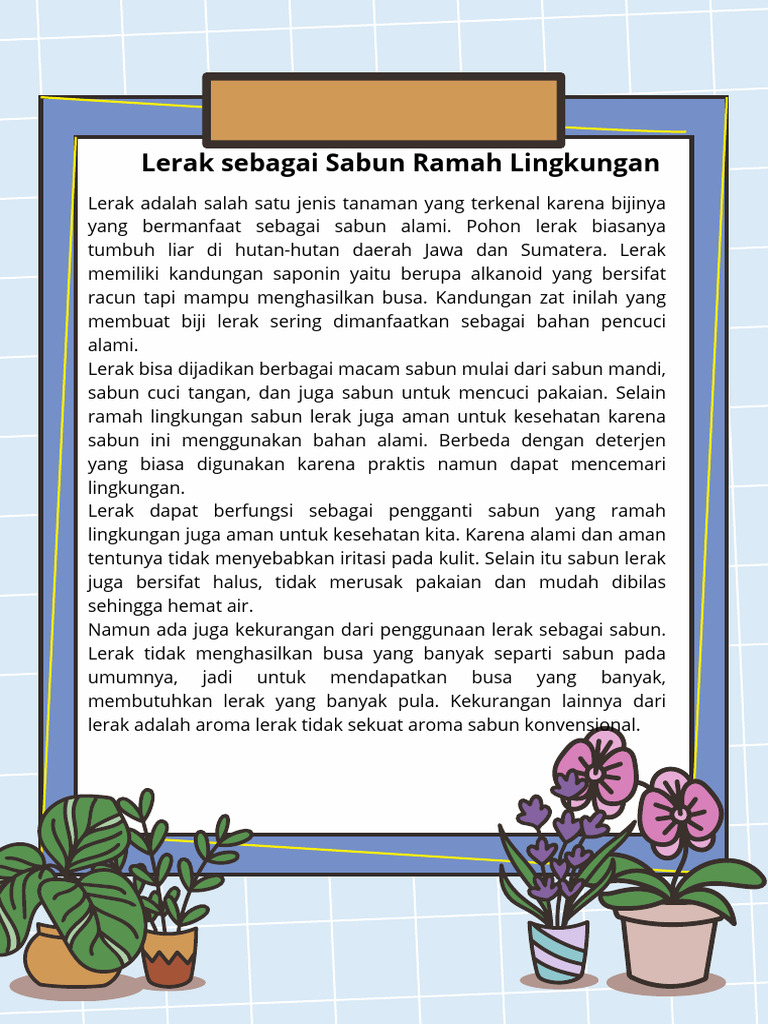 Lerak sebagai Sabun Ramah Lingkungan

Lerak adalah salah satu jenis tanaman yang terkenal karena bijinya yang bermanfaat sebagai sabun alami. Pohon lerak biasanya tumbuh liar di hutan-hutan daerah Jawa dan Sumatera. Lerak memiliki kandungan saponin yaitu berupa alkanoid yang bersifat racun tapi mampu menghasilkan busa. Kandungan zat inilah yang membuat biji lerak sering dimanfaatkan sebagai bahan pencuci alami.
Lerak bisa dijadikan berbagai macam sabun mulai dari sabun mandi, sabun cuci tangan, dan juga sabun untuk mencuci pakaian. Selain ramah lingkungan sabun lerak juga aman untuk kesehatan karena sabun ini menggunakan bahan alami. Berbeda dengan deterjen yang biasa digunakan karena praktis namun dapat mencemari lingkungan.
Lerak dapat berfungsi sebagai pengganti sabun yang ramah lingkungan juga aman untuk kesehatan kita. Karena alami dan aman tentunya tidak menyebabkan iritasi pada kulit. Selain itu sabun lerak juga bersifat halus, tidak merusak pakaian dan mudah dibilas sehingga hemat air.
Namun ada juga kekurangan dari penggunaan lerak sebagai sabun. Lerak tidak menghasilkan busa yang banyak separti sabun pada umumnya, jadi untuk mendapatkan busa yang banyak, membutuhkan lerak yang banyak pula. Kekurangan lainnya dari lerak adalah aroma lerak tidak sekuat aroma sabun konvensional.